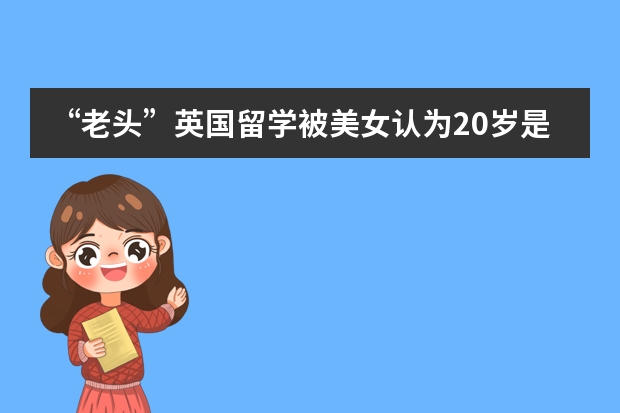 “老头”英国留学被美女认为20岁是